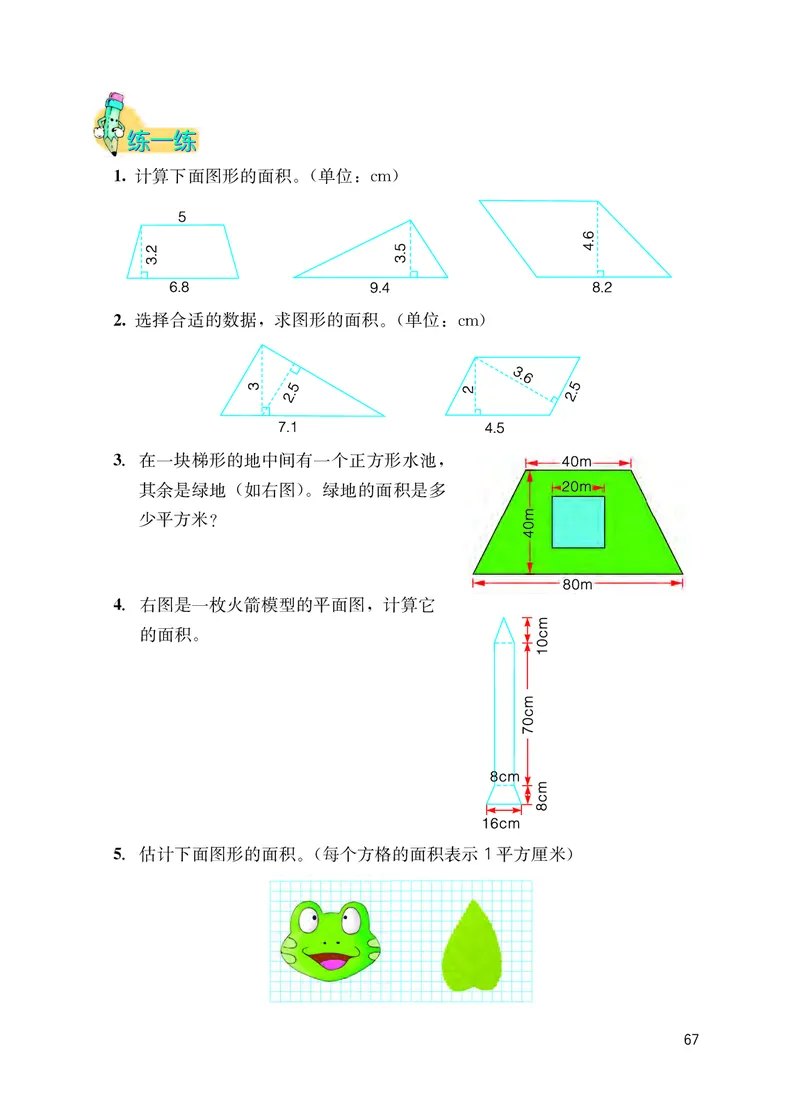 练一练

1. 计算下面图形的面积。(单位：cm)

5
3.2
6.8

3.5
9.4

4.6
8.2

2. 选择合适的数据，求图形的面积。(单位：cm)

3
2.5
7.1

2
3.6
2.5
4.5

3. 在一块梯形的地中间有一个正方形水池，其余是绿地（如右图）。绿地的面积是多少平方米？

40m
20m
40m
80m

4. 右图是一枚火箭模型的平面图，计算它的面积。

10cm
70cm
8cm
8cm
16cm

5. 估计下面图形的面积。(每个方格的面积表示 1 平方厘米)

67